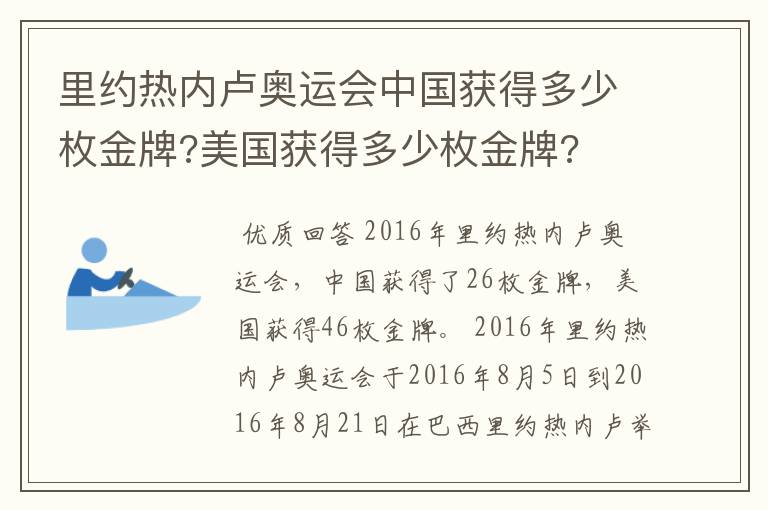 里约热内卢奥运会中国获得多少枚金牌?美国获得多少枚金牌?

优质回答 2016年里约热内卢奥运会，中国获得了26枚金牌，美国获得46枚金牌。 2016年里约热内卢奥运会于2016年8月5日到2016年8月21日在巴西里约热内卢举